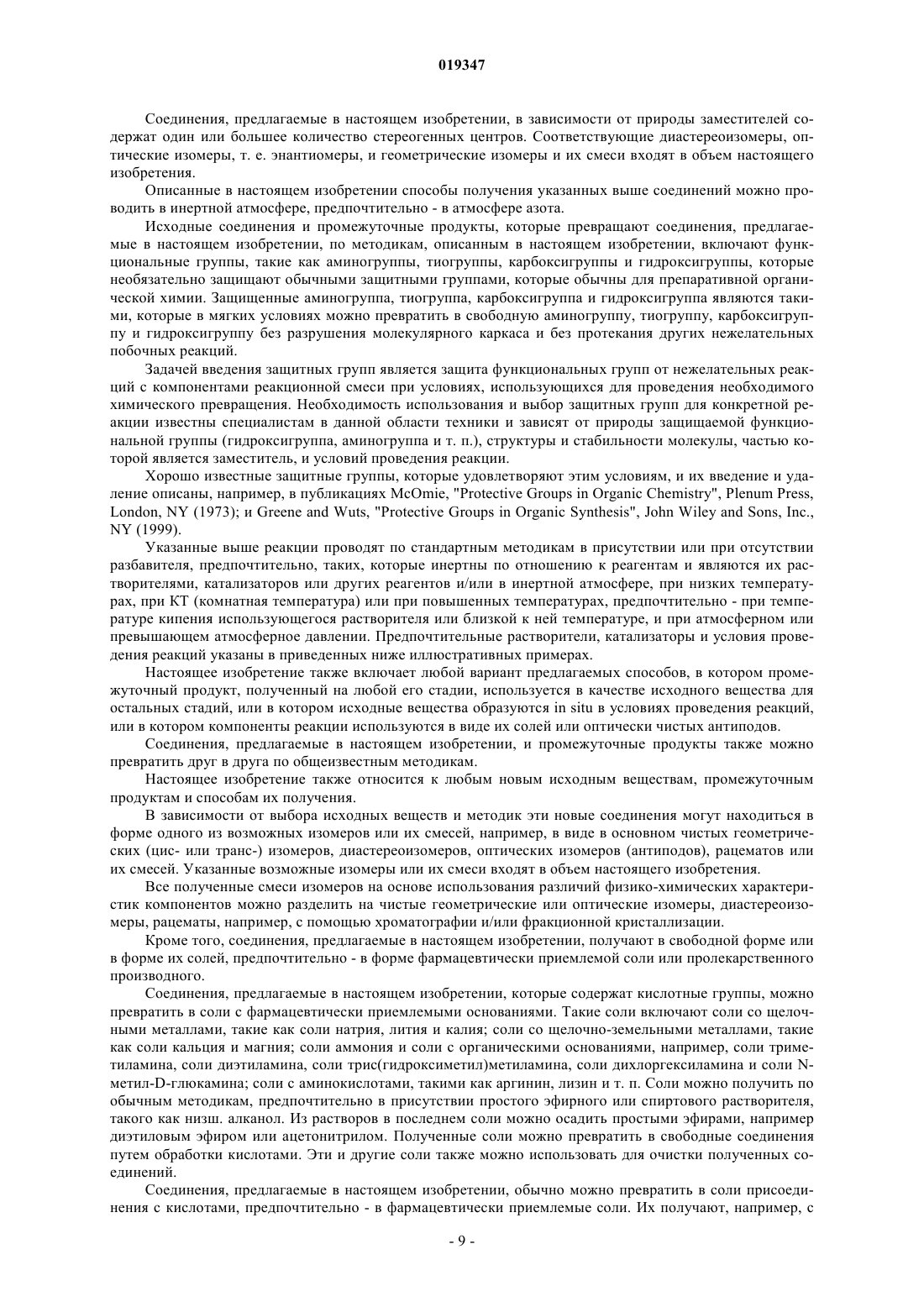 019347

Соединения, предлагаемые в настоящем изобретении, в зависимости от природы заместителей содержат один или большее количество стереогенных центров. Соответствующие диастереоизомеры, оптические изомеры, т. е. энантиомеры, и геометрические изомеры и их смеси входят в объем настоящего изобретения.

Описанные в настоящем изобретении способы получения указанных выше соединений можно проводить в инертной атмосфере, предпочтительно - в атмосфере азота.

Исходные соединения и промежуточные продукты, которые превращают соединения, предлагаемые в настоящем изобретении, по методикам, описанным в настоящем изобретении, включают функциональные группы, такие как аминогруппы, тиогруппы, карбоксигруппы и гидроксигруппы, которые необязательно защищают обычными защитными группами, которые обычны для препаративной органической химии. Защищенные аминогруппа, тиогруппа, карбоксигруппа и гидроксигруппа являются такими, которые в мягких условиях можно превратить в свободную аминогруппу, тиогруппу, карбоксигруппу и гидроксигруппу без разрушения молекулярного каркаса и без протекания других нежелательных побочных реакций.

Задачей введения защитных групп является защита функциональных групп от нежелательных реакций с компонентами реакционной смеси при условиях, использующихся для проведения необходимого химического превращения. Необходимость использования и выбор защитных групп для конкретной реакции известны специалистам в данной области техники и зависят от природы защищаемой функциональной группы (гидроксигруппа, аминогруппа и т. п.), структуры и стабильности молекулы, частью которой является заместитель, и условий проведения реакции.

Хорошо известные защитные группы, которые удовлетворяют этим условиям, и их введение и удаление описаны, например, в публикациях McOmie, "Protective Groups in Organic Chemistry", Plenum Press, London, NY (1973); и Greene and Wuts, "Protective Groups in Organic Synthesis", John Wiley and Sons, Inc., NY (1999).

Указанные выше реакции проводят по стандартным методикам в присутствии или при отсутствии разбавителя, предпочтительно, таких, которые инертны по отношению к реагентам и являются их растворителями, катализаторов или других реагентов и/или в инертной атмосфере, при низких температурах, при КТ (комнатная температура) или при повышенных температурах, предпочтительно - при температуре кипения использующегося растворителя или близкой к ней температуре, и при атмосферном или превышающем атмосферное давлении. Предпочтительные растворители, катализаторы и условия проведения реакций указаны в приведенных ниже иллюстративных примерах.

Настоящее изобретение также включает любой вариант предлагаемых способов, в котором промежуточный продукт, полученный на любой его стадии, используется в качестве исходного вещества для остальных стадий, или в котором исходные вещества образуются in situ в условиях проведения реакций, или в котором компоненты реакции используются в виде их солей или оптически чистых антиподов.

Соединения, предлагаемые в настоящем изобретении, и промежуточные продукты также можно превратить друг в друга по общеизвестным методикам.

Настоящее изобретение также относится к любым новым исходным веществам, промежуточным продуктам и способам их получения.

В зависимости от выбора исходных веществ и методик эти новые соединения могут находиться в форме одного из возможных изомеров или их смесей, например, в виде в основном чистых геометрических (цис- или транс-) изомеров, диастереоизомеров, оптических изомеров (антиподов), рацематов или их смесей. Указанные возможные изомеры или их смеси входят в объем настоящего изобретения.

Все полученные смеси изомеров на основе использования различий физико-химических характеристик компонентов можно разделить на чистые геометрические или оптические изомеры, диастереоизомеры, рацематы, например, с помощью хроматографии и/или фракционной кристаллизации.

Кроме того, соединения, предлагаемые в настоящем изобретении, получают в свободной форме или в форме их солей, предпочтительно - в форме фармацевтически приемлемой соли или пролекарственного производного.

Соединения, предлагаемые в настоящем изобретении, которые содержат кислотные группы, можно превратить в соли с фармацевтически приемлемыми основаниями. Такие соли включают соли со щелочными металлами, такие как соли натрия, лития и калия; соли со щелочно-земельными металлами, такие как соли кальция и магния; соли аммония и соли с органическими основаниями, например, соли триметиламина, соли диэтиламина, соли трис(гидроксиметил)метиламина, соли дихлоргексиламина и соли N-метил-D-глюкамина; соли с аминокислотами, такими как аргинин, лизин и т. п. Соли можно получить по обычным методикам, предпочтительно в присутствии простого эфирного или спиртового растворителя, такого как низш. алканол. Из растворов в последнем соли можно осадить простыми эфирами, например диэтиловым эфиром или ацетонитрилом. Полученные соли можно превратить в свободные соединения путем обработки кислотами. Эти и другие соли также можно использовать для очистки полученных соединений.

Соединения, предлагаемые в настоящем изобретении, обычно можно превратить в соли присоединения с кислотами, предпочтительно - в фармацевтически приемлемые соли. Их получают, например, с

- 9 -